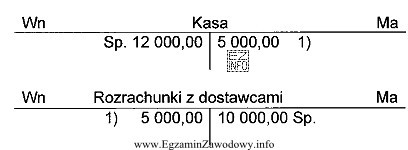 Wn Kasa Ma

Sp. 12 000,00 | 5 000,00 1)

EZ INFO

Wn Rozrachunki z dostawcami Ma

1) 5 000,00 | 10 000,00 Sp.

www.EgzaminZawodowy.info